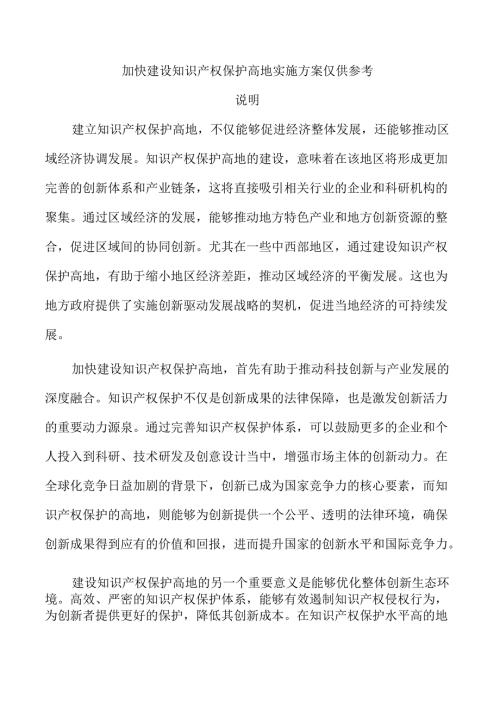 加快建设知识产权保护高地实施方案仅供参考

说明

建立知识产权保护高地，不仅能够促进经济整体发展，还能够推动区域经济协调发展。知识产权保护高地的建设，意味着在该地区将形成更加完善的创新体系和产业链条，这将直接吸引相关行业的企业和科研机构的聚集。通过区域经济的发展，能够推动地方特色产业和地方创新资源的整合，促进区域间的协同创新。尤其在一些中西部地区，通过建设知识产权保护高地，有助于缩小地区经济差距，推动区域经济的平衡发展。这也为地方政府提供了实施创新驱动发展战略的契机，促进当地经济的可持续发展。

加快建设知识产权保护高地，首先有助于推动科技创新与产业发展的深度融合。知识产权保护不仅是创新成果的法律保障，也是激发创新活力的重要动力源泉。通过完善知识产权保护体系，可以鼓励更多的企业和个人投入到科研、技术研发及创意设计当中，增强市场主体的创新动力。在全球化竞争日益加剧的背景下，创新已成为国家竞争力的核心要素，而知识产权保护的高地，则能够为创新提供一个公平、透明的法律环境，确保创新成果得到应有的价值和回报，进而提升国家的创新水平和国际竞争力。

建设知识产权保护高地的另一个重要意义是能够优化整体创新生态环境。高效、严密的知识产权保护体系，能够有效遏制知识产权侵权行为，为创新者提供更好的保护，降低其创新成本。在知识产权保护水平高的地